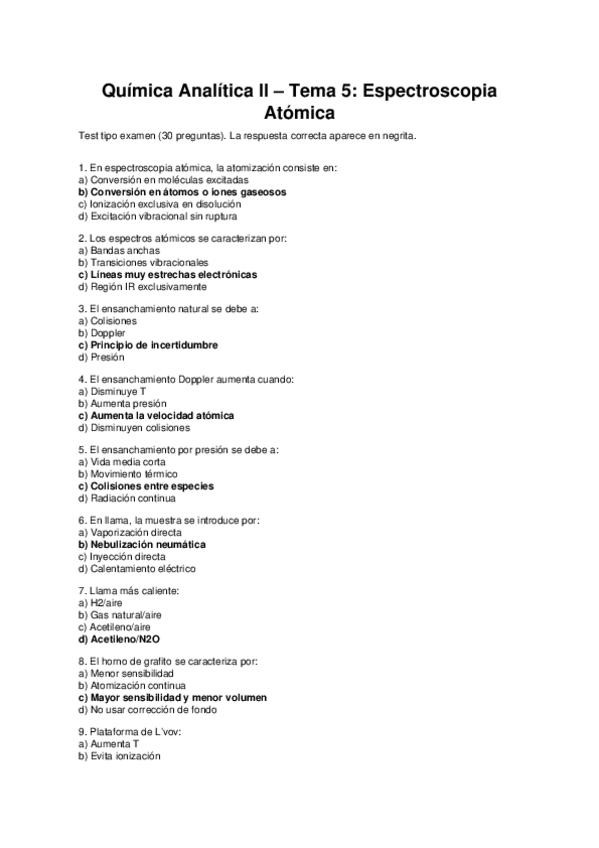 Química Analítica II – Tema 5: Espectroscopia Atómica

Test tipo examen (30 preguntas). La respuesta correcta aparece en negrita.

1. En espectroscopia atómica, la atomización consiste en:
a) Conversión en moléculas excitadas
b) Conversión en átomos o iones gaseosos
c) Ionización exclusiva en disolución
d) Excitación vibracional sin ruptura

2. Los espectros atómicos se caracterizan por:
a) Bandas anchas
b) Transiciones vibracionales
c) Líneas muy estrechas electrónicas
d) Región IR exclusivamente

3. El ensanchamiento natural se debe a:
a) Colisiones
b) Doppler
c) Principio de incertidumbre
d) Presión

4. El ensanchamiento Doppler aumenta cuando:
a) Disminuye T
b) Aumenta presión
c) Aumenta la velocidad atómica
d) Disminuyen colisiones

5. El ensanchamiento por presión se debe a:
a) Vida media corta
b) Movimiento térmico
c) Colisiones entre especies
d) Radiación continua

6. En llama, la muestra se introduce por:
a) Vaporización directa
b) Nebulización neumática
c) Inyección directa
d) Calentamiento eléctrico

7. Llama más caliente:
a) H2/aire
b) Gas natural/aire
c) Acetileno/aire
d) Acetileno/N2O

8. El horno de grafito se caracteriza por:
a) Menor sensibilidad
b) Atomización continua
c) Mayor sensibilidad y menor volumen
d) No usar corrección de fondo

9. Plataforma de L`vov:
a) Aumenta T
b) Evita ionización